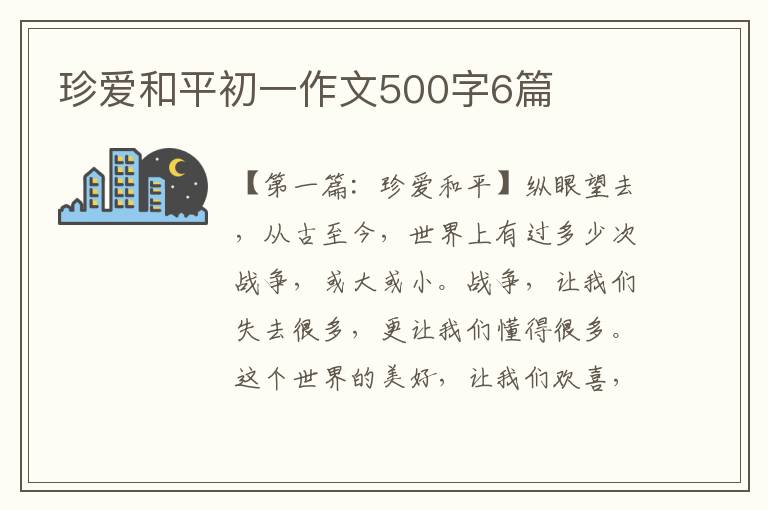 珍爱和平初一作文500字6篇

【第一篇：珍爱和平】纵眼望去，从古至今，世界上有过多少次战争，或大或小。战争，让我们失去很多，更让我们懂得很多。这个世界的美好，让我们欢喜，